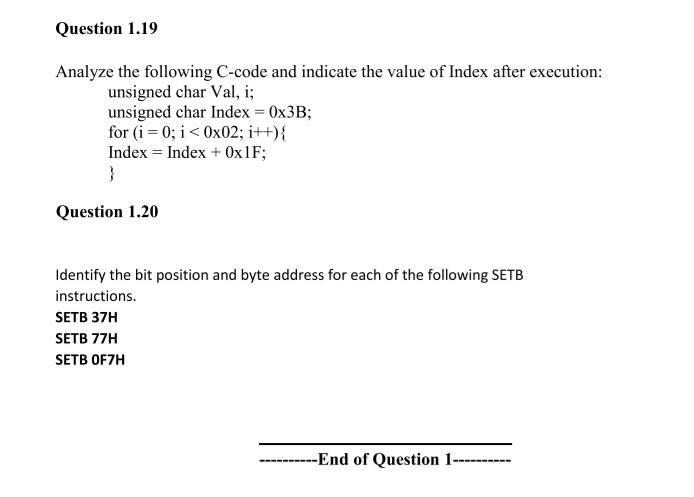 Question 1.19

Analyze the following C-code and indicate the value of Index after execution:
unsigned char Val, i;
unsigned char Index = 0x3B;
for (i = 0; i < 0x02; i++){
Index = Index + 0x1F;
}

Question 1.20

Identify the bit position and byte address for each of the following SETB instructions.
SETB 37H
SETB 77H
SETB 0F7H

----------End of Question 1----------